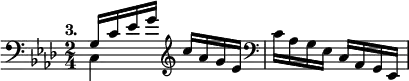 3.

$\frac{2}{4}$